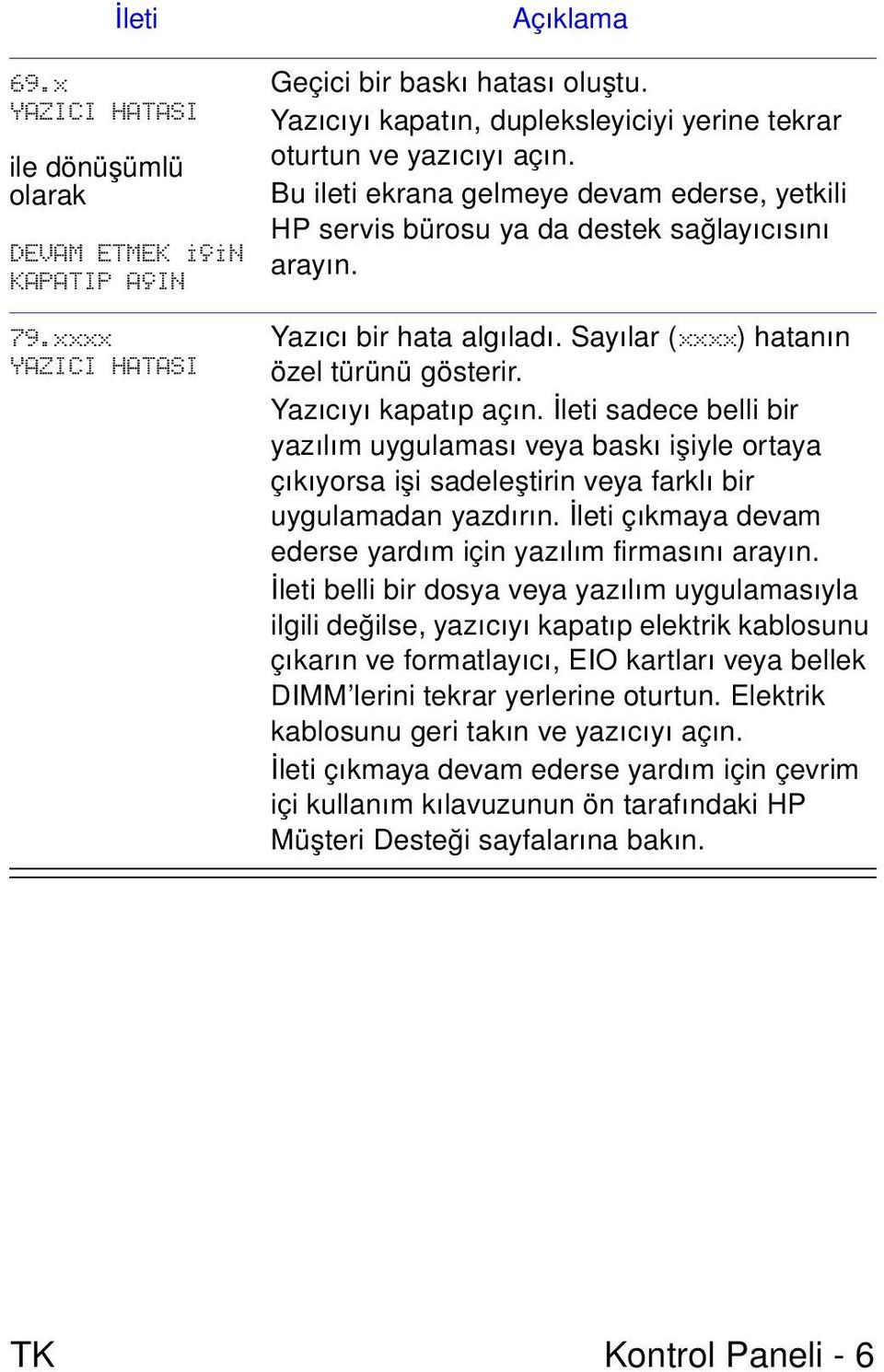 | İleti | Açıklama |
|---|---|
| 69.x YAZICI HATASI ile dönüşümlü olarak DEVAM ETMEK İÇİN KAPATIP AÇIN | Geçici bir baskı hatası oluştu. Yazıcıyı kapatın, dupleksleyiciyi yerine tekrar oturtun ve yazıcıyı açın. Bu ileti ekrana gelmeye devam ederse, yetkili HP servis bürosu ya da destek sağlayıcısını arayın. |
| 79.xxxx YAZICI HATASI | Yazıcı bir hata algıladı. Sayılar (xxxx) hatanın özel türünü gösterir. Yazıcıyı kapatıp açın. İleti sadece belli bir yazılım uygulaması veya baskı işiyle ortaya çıkıyorsa işi sadeleştirin veya farklı bir uygulamadan yazdırın. İleti çıkmaya devam ederse yardım için yazılım firmasını arayın. İleti belli bir dosya veya yazılım uygulamasıyla ilgili değilse, yazıcıyı kapatıp elektrik kablosunu çıkarın ve formatlayıcı, EIO kartları veya bellek DIMM'lerini tekrar yerlerine oturtun. Elektrik kablosunu geri takın ve yazıcıyı açın. İleti çıkmaya devam ederse yardım için çevrim içi kullanım kılavuzunun ön tarafındaki HP Müşteri Desteği sayfalarına bakın. |

TK

Kontrol Paneli - 6